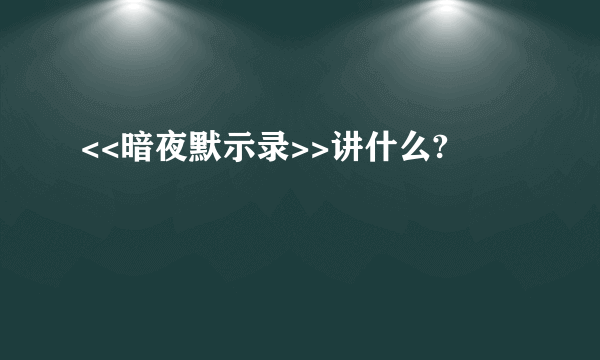 <<暗夜默示录>>讲什么?